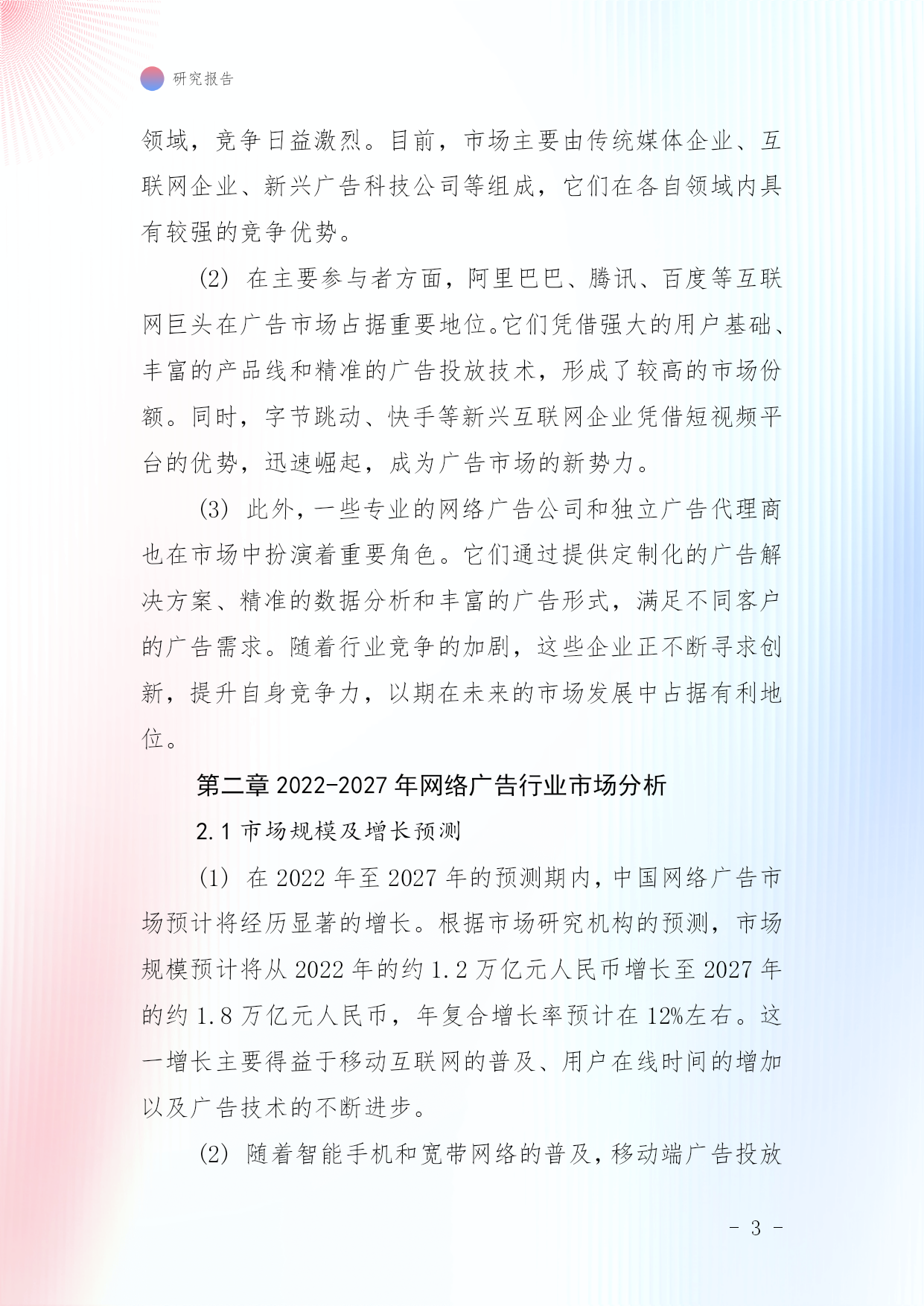 研究报告

领域，竞争日益激烈。目前，市场主要由传统媒体企业、互联网企业、新兴广告科技公司等组成，它们在各自领域内具有较强的竞争优势。

(2) 在主要参与者方面，阿里巴巴、腾讯、百度等互联网巨头在广告市场占据重要地位。它们凭借强大的用户基础、丰富的产品线和精准的广告投放技术，形成了较高的市场份额。同时，字节跳动、快手等新兴互联网企业凭借短视频平台的优势，迅速崛起，成为广告市场的新势力。

(3) 此外，一些专业的网络广告公司和独立广告代理商也在市场中扮演着重要角色。它们通过提供定制化的广告解决方案、精准的数据分析和丰富的广告形式，满足不同客户的广告需求。随着行业竞争的加剧，这些企业正不断寻求创新，提升自身竞争力，以期在未来的市场发展中占据有利地位。

第二章 2022-2027 年网络广告行业市场分析

2.1 市场规模及增长预测

(1) 在 2022 年至 2027 年的预测期内，中国网络广告市场预计将经历显著的增长。根据市场研究机构的预测，市场规模预计将从 2022 年的约 1.2 万亿元人民币增长至 2027 年的约 1.8 万亿元人民币，年复合增长率预计在 12%左右。这一增长主要得益于移动互联网的普及、用户在线时间的增加以及广告技术的不断进步。

(2) 随着智能手机和宽带网络的普及，移动端广告投放

- 3 -